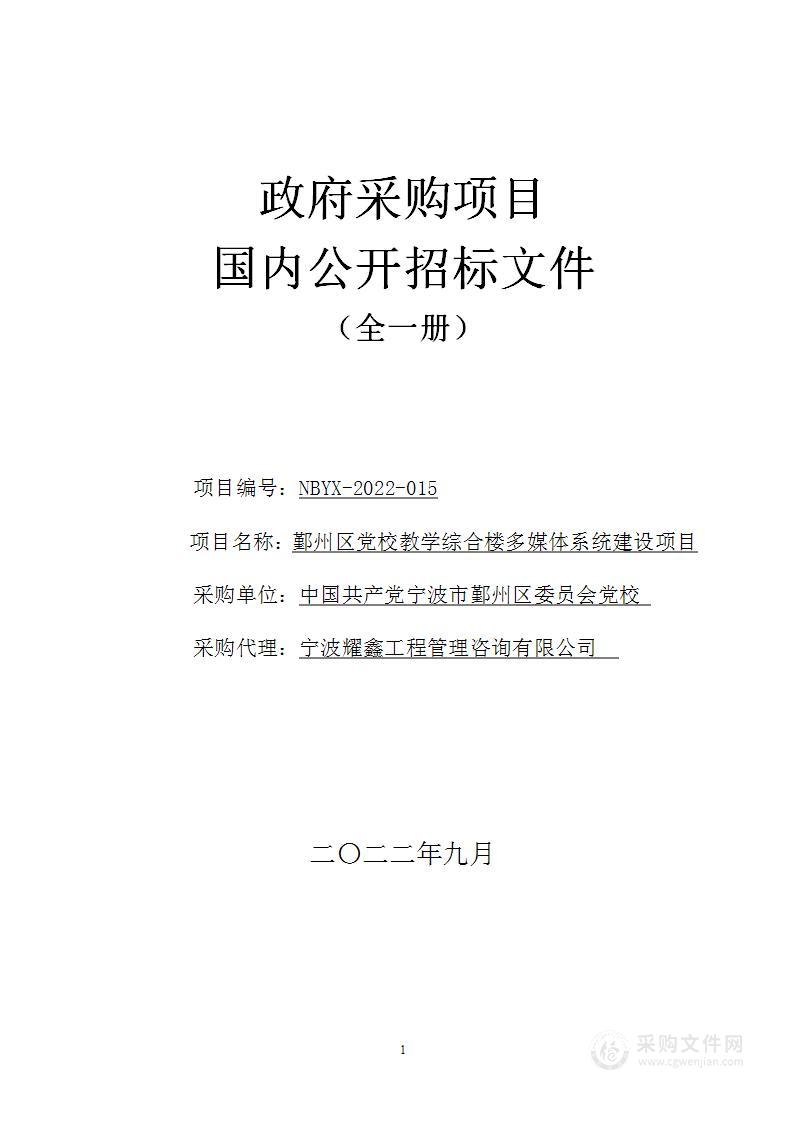 政府采购项目
国内公开招标文件
（全一册）

项目编号：NBYX-2022-015

项目名称：鄞州区党校教学综合楼多媒体系统建设项目

采购单位：中国共产党宁波市鄞州区委员会党校

采购代理：宁波耀鑫工程管理咨询有限公司

二〇二二年九月

1

采购文件网
www.cgwenjian.com